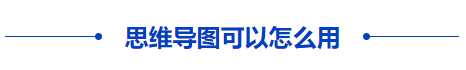 思维导图可以怎么用